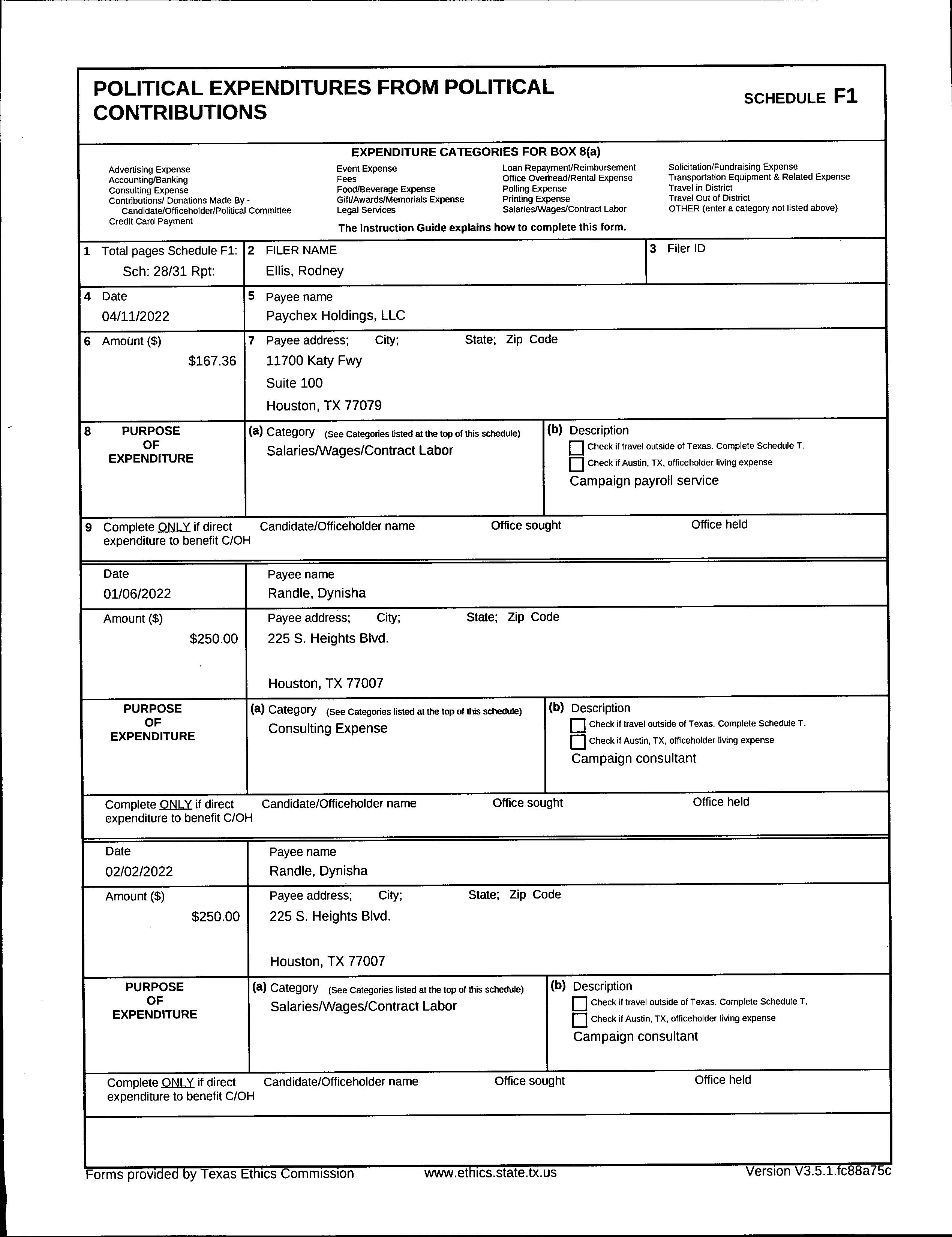 POLITICAL EXPENDITURES FROM POLITICAL CONTRIBUTIONS

SCHEDULE F1

EXPENDITURE CATEGORIES FOR BOX 8(a)

Advertising Expense
Accounting/Banking
Consulting Expense
Contributions/ Donations Made By - Candidate/Officeholder/Political Committee
Credit Card Payment

Event Expense
Fees
Food/Beverage Expense
Gift/Awards/Memorials Expense
Legal Services

Loan Repayment/Reimbursement
Office Overhead/Rental Expense
Polling Expense
Printing Expense
Salaries/Wages/Contract Labor

Solicitation/Fundraising Expense
Transportation Equipment & Related Expense
Travel in District
Travel Out of District
OTHER (enter a category not listed above)

The Instruction Guide explains how to complete this form.

1 Total pages Schedule F1: Sch: 28/31 Rpt:

2 FILER NAME
Ellis, Rodney

3 Filer ID

4 Date
04/11/2022

5 Payee name
Paychex Holdings, LLC

6 Amount ($)
$167.36

7 Payee address; City; State; Zip Code
11700 Katy Fwy
Suite 100
Houston, TX 77079

8 PURPOSE OF EXPENDITURE

(a) Category (See Categories listed at the top of this schedule)
Salaries/Wages/Contract Labor

(b) Description
Check if travel outside of Texas. Complete Schedule T.
Check if Austin, TX, officeholder living expense
Campaign payroll service

9 Complete ONLY if direct expenditure to benefit C/OH
Candidate/Officeholder name
Office sought
Office held

Date
01/06/2022

Payee name
Randle, Dynisha

Amount ($)
$250.00

Payee address; City; State; Zip Code
225 S. Heights Blvd.

Houston, TX 77007

PURPOSE OF EXPENDITURE

(a) Category (See Categories listed at the top of this schedule)
Consulting Expense

(b) Description
Check if travel outside of Texas. Complete Schedule T.
Check if Austin, TX, officeholder living expense
Campaign consultant

Complete ONLY if direct expenditure to benefit C/OH
Candidate/Officeholder name
Office sought
Office held

Date
02/02/2022

Payee name
Randle, Dynisha

Amount ($)
$250.00

Payee address; City; State; Zip Code
225 S. Heights Blvd.

Houston, TX 77007

PURPOSE OF EXPENDITURE

(a) Category (See Categories listed at the top of this schedule)
Salaries/Wages/Contract Labor

(b) Description
Check if travel outside of Texas. Complete Schedule T.
Check if Austin, TX, officeholder living expense
Campaign consultant

Complete ONLY if direct expenditure to benefit C/OH
Candidate/Officeholder name
Office sought
Office held

Forms provided by Texas Ethics Commission www.ethics.state.tx.us Version V3.5.1.fc88a75c